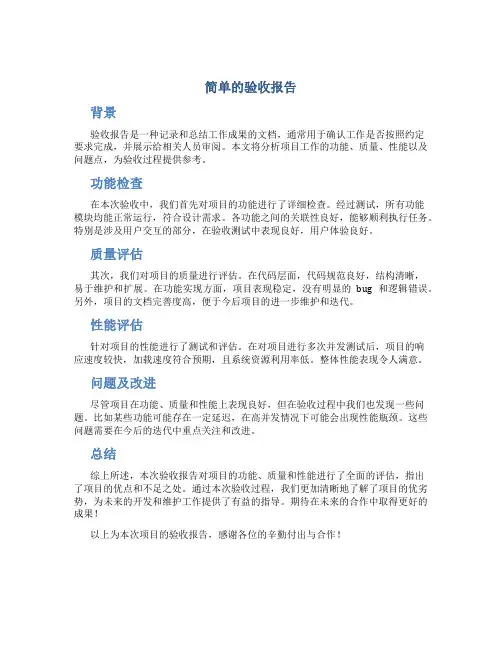 简单的验收报告

背景

验收报告是一种记录和总结工作成果的文档，通常用于确认工作是否按照约定要求完成，并展示给相关人员审阅。本文将分析项目工作的功能、质量、性能以及问题点，为验收过程提供参考。

功能检查

在本次验收中，我们首先对项目的功能进行了详细检查。经过测试，所有功能模块均能正常运行，符合设计需求。各功能之间的关联性良好，能够顺利执行任务。特别是涉及用户交互的部分，在验收测试中表现良好，用户体验良好。

质量评估

其次，我们对项目的质量进行评估。在代码层面，代码规范良好，结构清晰，易于维护和扩展。在功能实现方面，项目表现稳定，没有明显的 bug 和逻辑错误。另外，项目的文档完善度高，便于今后项目的进一步维护和迭代。

性能评估

针对项目的性能进行了测试和评估。在对项目进行多次并发测试后，项目的响应速度较快，加载速度符合预期，且系统资源利用率低。整体性能表现令人满意。

问题及改进

尽管项目在功能、质量和性能上表现良好，但在验收过程中我们也发现一些问题。比如某些功能可能存在一定延迟，在高并发情况下可能会出现性能瓶颈。这些问题需要在今后的迭代中重点关注和改进。

总结

综上所述，本次验收报告对项目的功能、质量和性能进行了全面的评估，指出了项目的优点和不足之处。通过本次验收过程，我们更加清晰地了解了项目的优劣势，为未来的开发和维护工作提供了有益的指导。期待在未来的合作中取得更好的成果！

以上为本次项目的验收报告，感谢各位的辛勤付出与合作！